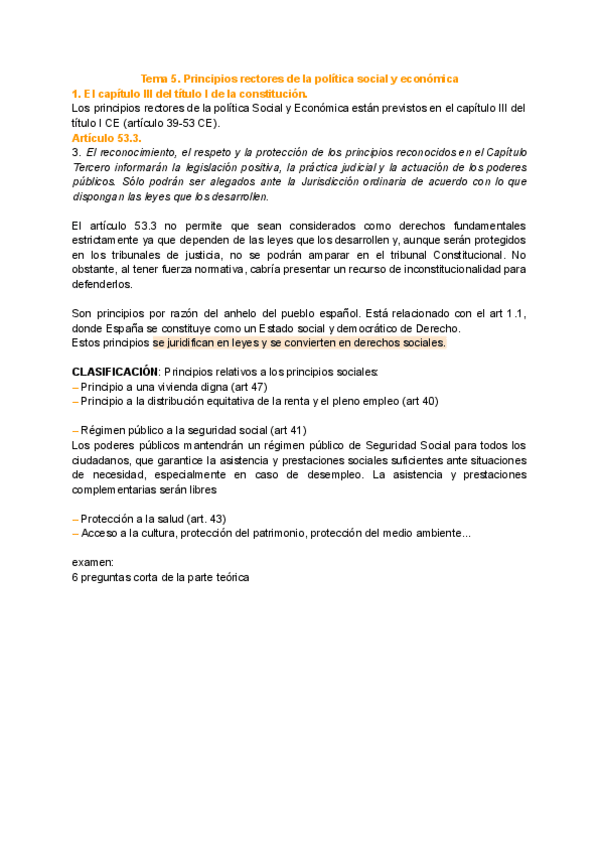 Tema 5. Principios rectores de la política social y económica
1. El capítulo III del título I de la constitución.
Los principios rectores de la política Social y Económica están previstos en el capítulo III del título I CE (artículo 39-53 CE).
Artículo 53.3.
3. El reconocimiento, el respeto y la protección de los principios reconocidos en el Capítulo Tercero informarán la legislación positiva, la práctica judicial y la actuación de los poderes públicos. Sólo podrán ser alegados ante la Jurisdicción ordinaria de acuerdo con lo que dispongan las leyes que los desarrollen.

El artículo 53.3 no permite que sean considerados como derechos fundamentales estrictamente ya que dependen de las leyes que los desarrollen y, aunque serán protegidos en los tribunales de justicia, no se podrán amparar en el tribunal Constitucional. No obstante, al tener fuerza normativa, cabría presentar un recurso de inconstitucionalidad para defenderlos.

Son principios por razón del anhelo del pueblo español. Está relacionado con el art 1.1, donde España se constituye como un Estado social y democrático de Derecho.
Estos principios se juridifican en leyes y se convierten en derechos sociales.

CLASIFICACIÓN: Principios relativos a los principios sociales:
– Principio a una vivienda digna (art 47)
– Principio a la distribución equitativa de la renta y el pleno empleo (art 40)

– Régimen público a la seguridad social (art 41)
Los poderes públicos mantendrán un régimen público de Seguridad Social para todos los ciudadanos, que garantice la asistencia y prestaciones sociales suficientes ante situaciones de necesidad, especialmente en caso de desempleo. La asistencia y prestaciones complementarias serán libres

– Protección a la salud (art. 43)
– Acceso a la cultura, protección del patrimonio, protección del medio ambiente...

examen:
6 preguntas corta de la parte teórica